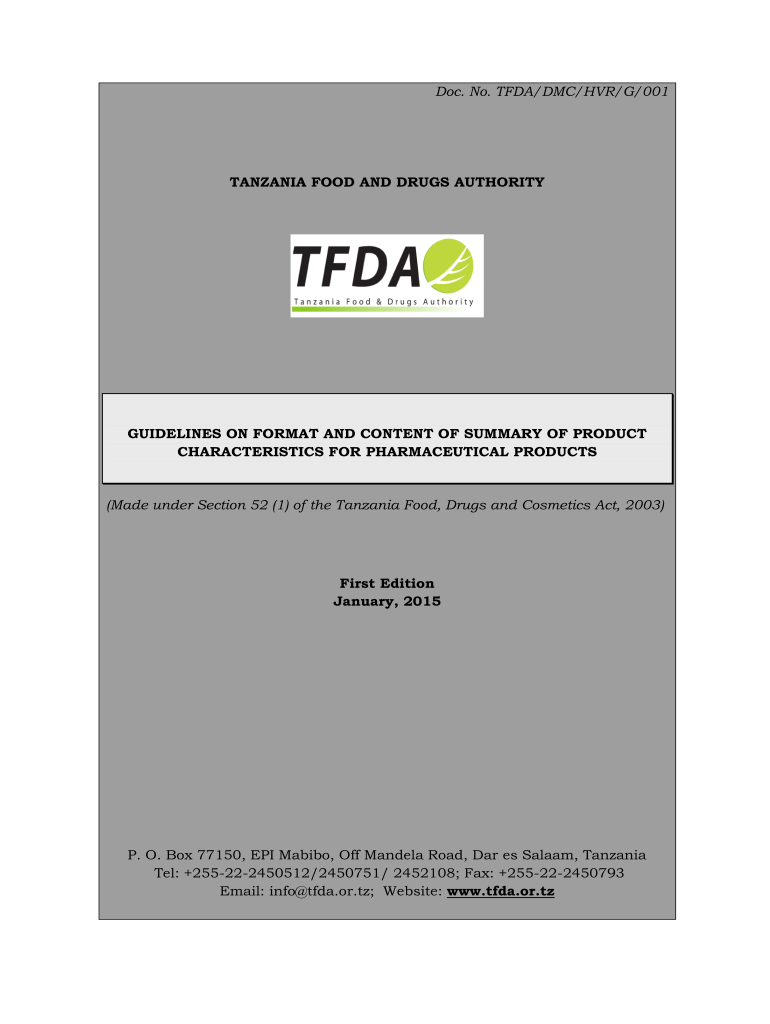 Doc. No. TFDA/DMC/HVR/G/001

TANZANIA FOOD AND DRUGS AUTHORITY

TFDA
Tanzania Food & Drugs Authority

GUIDELINES ON FORMAT AND CONTENT OF SUMMARY OF PRODUCT CHARACTERISTICS FOR PHARMACEUTICAL PRODUCTS

(Made under Section 52 (1) of the Tanzania Food, Drugs and Cosmetics Act, 2003)

First Edition
January, 2015

P. O. Box 77150, EPI Mabibo, Off Mandela Road, Dar es Salaam, Tanzania
Tel: +255-22-2450512/2450751/ 2452108; Fax: +255-22-2450793
Email: info@tfda.or.tz; Website: www.tfda.or.tz